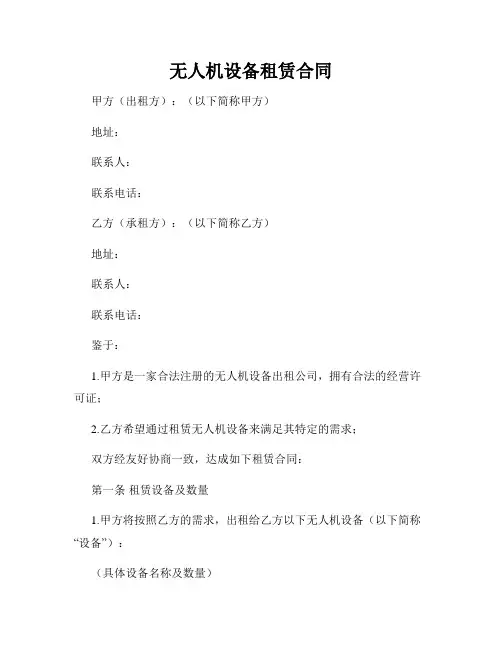 无人机设备租赁合同

甲方（出租方）：（以下简称甲方）

地址：

联系人：

联系电话：

乙方（承租方）：（以下简称乙方）

地址：

联系人：

联系电话：

鉴于：

1.甲方是一家合法注册的无人机设备出租公司，拥有合法的经营许可证；

2.乙方希望通过租赁无人机设备来满足其特定的需求；

双方经友好协商一致，达成如下租赁合同：

第一条 租赁设备及数量

1.甲方将按照乙方的需求，出租给乙方以下无人机设备（以下简称“设备”）：

（具体设备名称及数量）